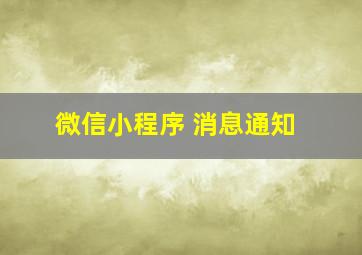 微信小程序 消息通知